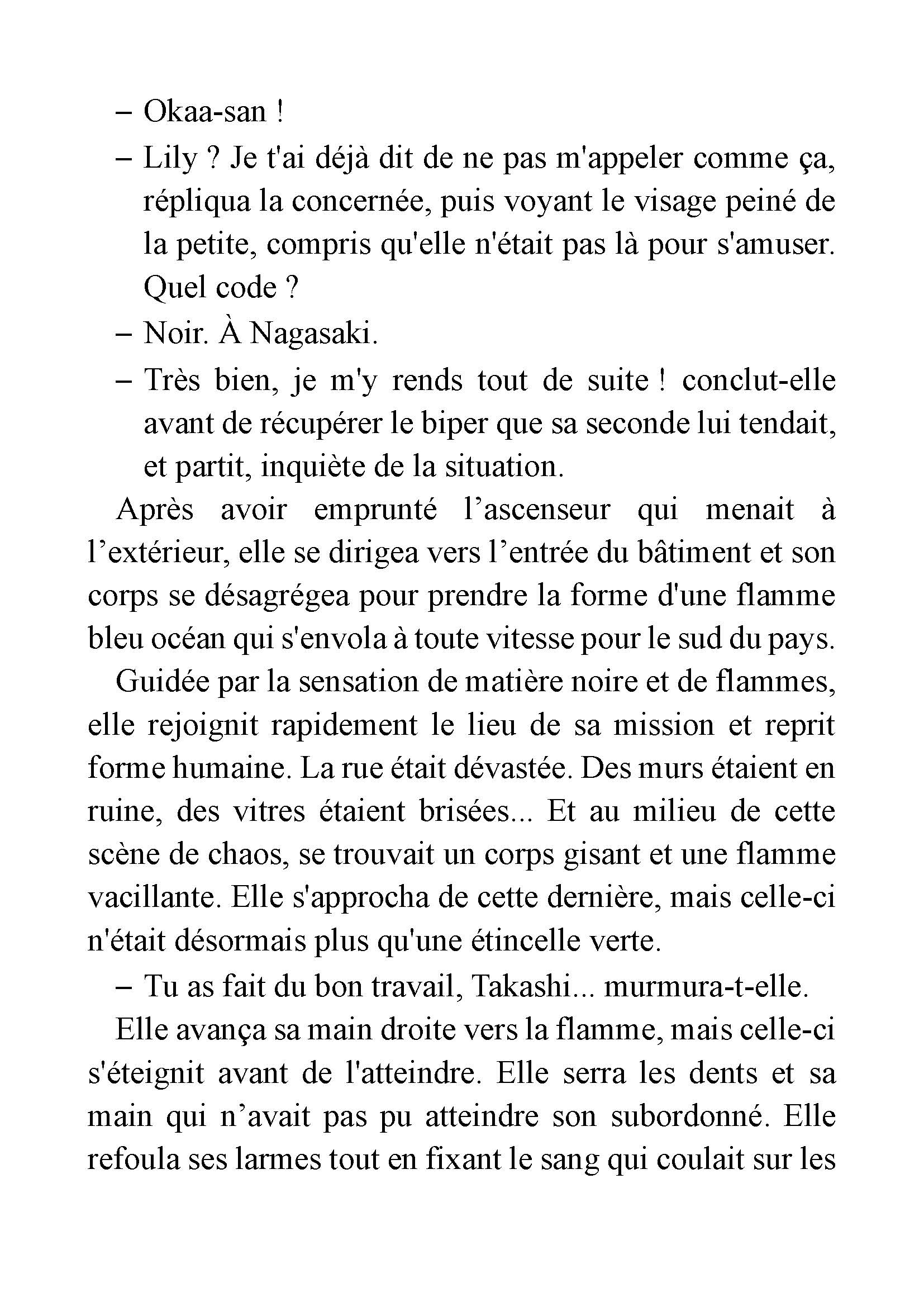 – Okaa-san !

– Lily ? Je t'ai déjà dit de ne pas m'appeler comme ça, répliqua la concernée, puis voyant le visage peiné de la petite, compris qu'elle n'était pas là pour s'amuser. Quel code ?

– Noir. À Nagasaki.

– Très bien, je m'y rends tout de suite ! conclut-elle avant de récupérer le biper que sa seconde lui tendait, et partit, inquiète de la situation.

Après avoir emprunté l’ascenseur qui menait à l’extérieur, elle se dirigea vers l’entrée du bâtiment et son corps se désagrégea pour prendre la forme d'une flamme bleu océan qui s'envola à toute vitesse pour le sud du pays.

Guidée par la sensation de matière noire et de flammes, elle rejoignit rapidement le lieu de sa mission et reprit forme humaine. La rue était dévastée. Des murs étaient en ruine, des vitres étaient brisées... Et au milieu de cette scène de chaos, se trouvait un corps gisant et une flamme vacillante. Elle s'approcha de cette dernière, mais celle-ci n'était désormais plus qu'une étincelle verte.

– Tu as fait du bon travail, Takashi... murmura-t-elle.

Elle avança sa main droite vers la flamme, mais celle-ci s'éteignit avant de l'atteindre. Elle serra les dents et sa main qui n’avait pas pu atteindre son subordonné. Elle refoula ses larmes tout en fixant le sang qui coulait sur les